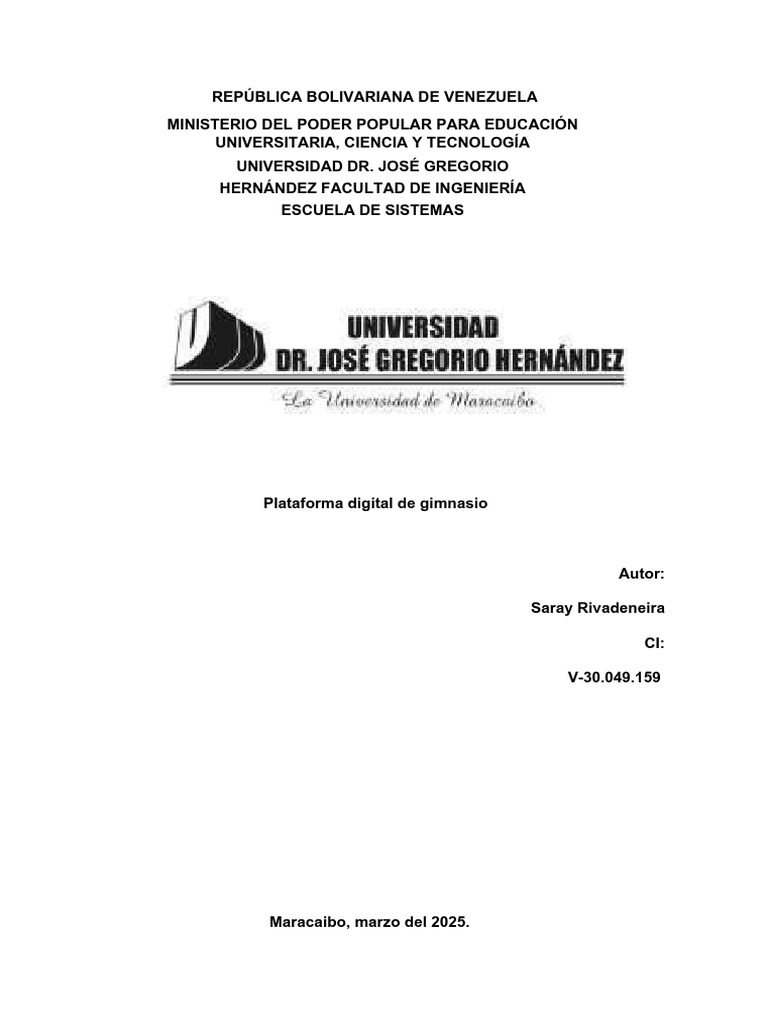 REPÚBLICA BOLIVARIANA DE VENEZUELA
MINISTERIO DEL PODER POPULAR PARA EDUCACIÓN
UNIVERSITARIA, CIENCIA Y TECNOLOGÍA
UNIVERSIDAD DR. JOSÉ GREGORIO
HERNÁNDEZ FACULTAD DE INGENIERÍA
ESCUELA DE SISTEMAS

UNIVERSIDAD
DR. JOSÉ GREGORIO HERNÁNDEZ
La Universidad de Maracaibo

Plataforma digital de gimnasio

Autor:
Saray Rivadeneira
CI:
V-30.049.159

Maracaibo, marzo del 2025.